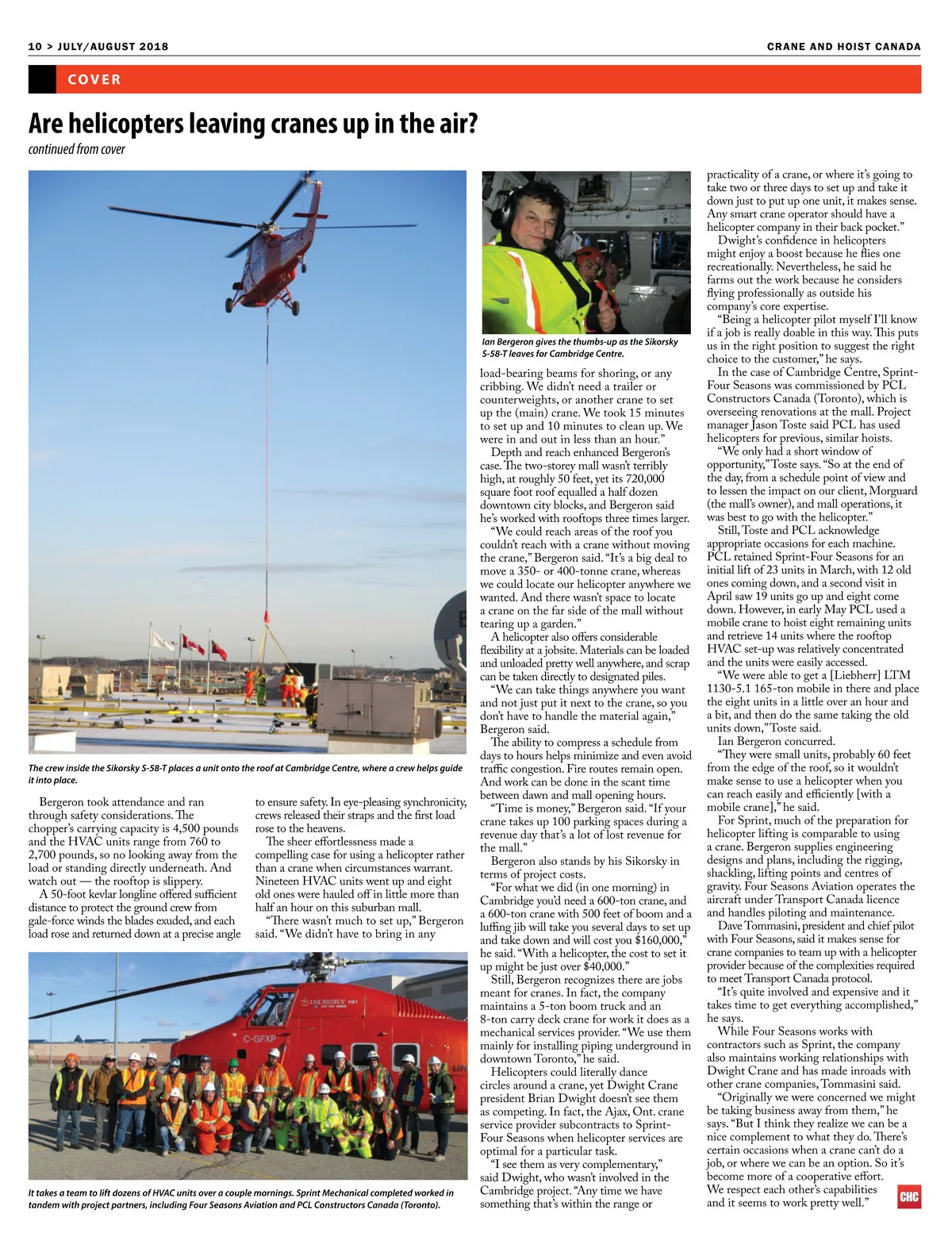 10 > JULY/AUGUST 2018

CRANE AND HOIST CANADA

COVER

Are helicopters leaving cranes up in the air?

continued from cover

The crew inside the Sikorsky S-58-T places a unit onto the roof at Cambridge Centre, where a crew helps guide it into place.

Bergeron took attendance and ran through safety considerations. The chopper's carrying capacity is 4,500 pounds and the HVAC units range from 760 to 2,700 pounds, so no looking away from the load or standing directly underneath. And watch out — the rooftop is slippery.

A 50-foot kevlar longline offered sufficient distance to protect the ground crew from gale-force winds the blades exuded, and each load rose and returned down at a precise angle to ensure safety. In eye-pleasing synchronicity, crews released their straps and the first load rose to the heavens.

The sheer effortlessness made a compelling case for using a helicopter rather than a crane when circumstances warrant. Nineteen HVAC units went up and eight old ones were hauled off in little more than half an hour on this suburban mall.

"There wasn't much to set up," Bergeron said. "We didn't have to bring in any

SIKORSKY

C-GFXP

It takes a team to lift dozens of HVAC units over a couple mornings. Sprint Mechanical completed worked in tandem with project partners, including Four Seasons Aviation and PCL Constructors Canada (Toronto).

Ian Bergeron gives the thumbs-up as the Sikorsky S-58-T leaves for Cambridge Centre.

load-bearing beams for shoring, or any cribbing. We didn't need a trailer or counterweights, or another crane to set up the (main) crane. We took 15 minutes to set up and 10 minutes to clean up. We were in and out in less than an hour."

Depth and reach enhanced Bergeron's case. The two-storey mall wasn't terribly high, at roughly 50 feet, yet its 720,000 square foot roof equalled a half dozen downtown city blocks, and Bergeron said he's worked with rooftops three times larger.

"We could reach areas of the roof you couldn't reach with a crane without moving the crane," Bergeron said. "It's a big deal to move a 350- or 400-tonne crane, whereas we could locate our helicopter anywhere we wanted. And there wasn't space to locate a crane on the far side of the mall without tearing up a garden."

A helicopter also offers considerable flexibility at a jobsite. Materials can be loaded and unloaded pretty well anywhere, and scrap can be taken directly to designated piles.

"We can take things anywhere you want and not just put it next to the crane, so you don't have to handle the material again," Bergeron said.

The ability to compress a schedule from days to hours helps minimize and even avoid traffic congestion. Fire routes remain open. And work can be done in the scant time between dawn and mall opening hours.

"Time is money," Bergeron said. "If your crane takes up 100 parking spaces during a revenue day that's a lot of lost revenue for the mall."

Bergeron also stands by his Sikorsky in terms of project costs.

"For what we did (in one morning) in Cambridge you'd need a 600-ton crane, and a 600-ton crane with 500 feet of boom and a luffing jib will take you several days to set up and take down and will cost you $160,000," he said. "With a helicopter, the cost to set it up might be just over $40,000."

Still, Bergeron recognizes there are jobs meant for cranes. In fact, the company maintains a 5-ton boom truck and an 8-ton carry deck crane for work it does as a mechanical services provider. "We use them mainly for installing piping underground in downtown Toronto," he said.

Helicopters could literally dance circles around a crane, yet Dwight Crane president Brian Dwight doesn't see them as competing. In fact, the Ajax, Ont. crane service provider subcontracts to Sprint-Four Seasons when helicopter services are optimal for a particular task.

"I see them as very complementary," said Dwight, who wasn't involved in the Cambridge project. "Any time we have something that's within the range or practicality of a crane, or where it's going to take two or three days to set up and take it down just to put up one unit, it makes sense. Any smart crane operator should have a helicopter company in their back pocket."

Dwight's confidence in helicopters might enjoy a boost because he flies one recreationally. Nevertheless, he said he farms out the work because he considers flying professionally as outside his company's core expertise.

"Being a helicopter pilot myself I'll know if a job is really doable in this way. This puts us in the right position to suggest the right choice to the customer," he says.

In the case of Cambridge Centre, Sprint-Four Seasons was commissioned by PCL Constructors Canada (Toronto), which is overseeing renovations at the mall. Project manager Jason Toste said PCL has used helicopters for previous, similar hoists.

"We only had a short window of opportunity," Toste says. "So at the end of the day, from a schedule point of view and to lessen the impact on our client, Morguard (the mall's owner), and mall operations, it was best to go with the helicopter."

Still, Toste and PCL acknowledge appropriate occasions for each machine. PCL retained Sprint-Four Seasons for an initial lift of 23 units in March, with 12 old ones coming down, and a second visit in April saw 19 units go up and eight come down. However, in early May PCL used a mobile crane to hoist eight remaining units and retrieve 14 units where the rooftop HVAC set-up was relatively concentrated and the units were easily accessed.

"We were able to get a [Liebherr] LTM 1130-5.1 165-ton mobile in there and place the eight units in a little over an hour and a bit, and then do the same taking the old units down," Toste said.

Ian Bergeron concurred.

"They were small units, probably 60 feet from the edge of the roof, so it wouldn't make sense to use a helicopter when you can reach easily and efficiently [with a mobile crane]," he said.

For Sprint, much of the preparation for helicopter lifting is comparable to using a crane. Bergeron supplies engineering designs and plans, including the rigging, shackling, lifting points and centres of gravity. Four Seasons Aviation operates the aircraft under Transport Canada licence and handles piloting and maintenance.

Dave Tommasini, president and chief pilot with Four Seasons, said it makes sense for crane companies to team up with a helicopter provider because of the complexities required to meet Transport Canada protocol.

"It's quite involved and expensive and it takes time to get everything accomplished," he says.

While Four Seasons works with contractors such as Sprint, the company also maintains working relationships with Dwight Crane and has made inroads with other crane companies, Tommasini said.

"Originally we were concerned we might be taking business away from them," he says. "But I think they realize we can be a nice complement to what they do. There's certain occasions when a crane can't do a job, or where we can be an option. So it's become more of a cooperative effort. We respect each other's capabilities and it seems to work pretty well."

CHC